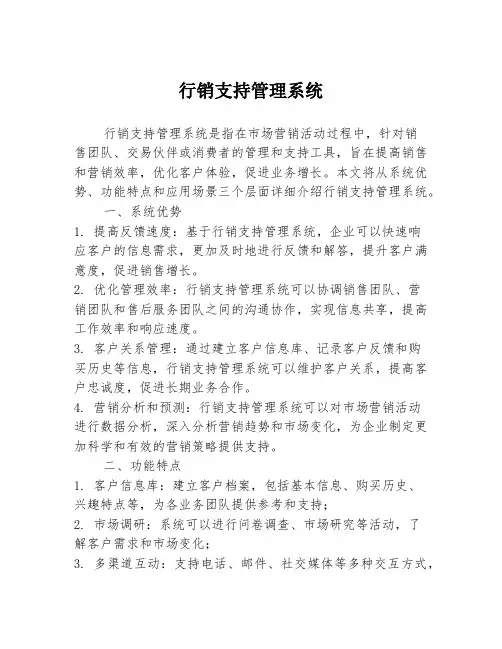 行销支持管理系统

行销支持管理系统是指在市场营销活动过程中，针对销售团队、交易伙伴或消费者的管理和支持工具，旨在提高销售和营销效率，优化客户体验，促进业务增长。本文将从系统优势、功能特点和应用场景三个层面详细介绍行销支持管理系统。

一、系统优势

1. 提高反馈速度：基于行销支持管理系统，企业可以快速响应客户的信息需求，更加及时地进行反馈和解答，提升客户满意度，促进销售增长。

2. 优化管理效率：行销支持管理系统可以协调销售团队、营销团队和售后服务团队之间的沟通协作，实现信息共享，提高工作效率和响应速度。

3. 客户关系管理：通过建立客户信息库、记录客户反馈和购买历史等信息，行销支持管理系统可以维护客户关系，提高客户忠诚度，促进长期业务合作。

4. 营销分析和预测：行销支持管理系统可以对市场营销活动进行数据分析，深入分析营销趋势和市场变化，为企业制定更加科学和有效的营销策略提供支持。

二、功能特点

1. 客户信息库：建立客户档案，包括基本信息、购买历史、兴趣特点等，为各业务团队提供参考和支持；

2. 市场调研：系统可以进行问卷调查、市场研究等活动，了解客户需求和市场变化；

3. 多渠道互动：支持电话、邮件、社交媒体等多种交互方式，